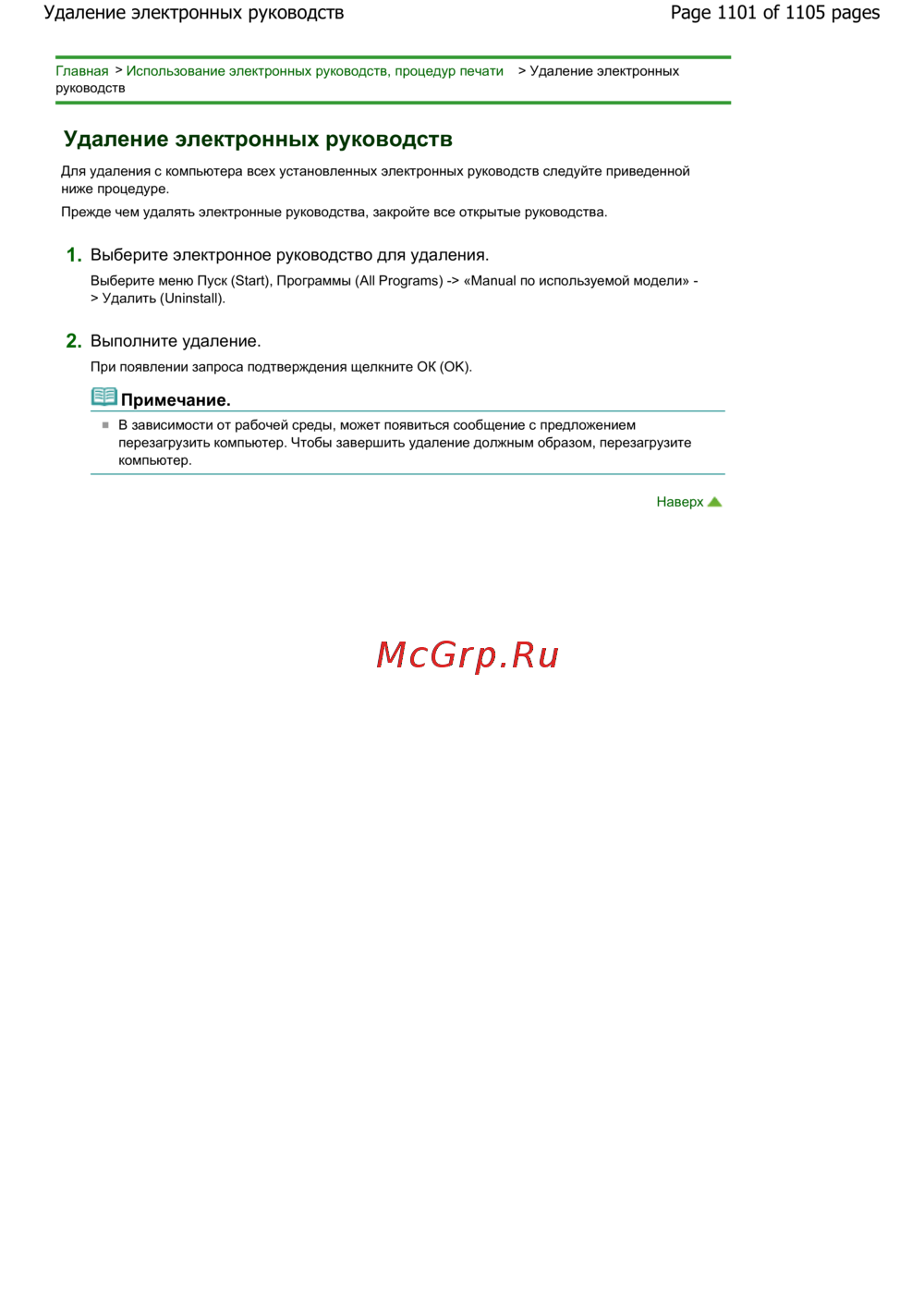 Удаление электронных руководств

Page 1101 of 1105 pages

Главная > Использование электронных руководств, процедур печати > Удаление электронных руководств

Удаление электронных руководств

Для удаления с компьютера всех установленных электронных руководств следуйте приведенной ниже процедуре.

Прежде чем удалять электронные руководства, закройте все открытые руководства.

1. Выберите электронное руководство для удаления.

Выберите меню Пуск (Start), Программы (All Programs) -> «Manual по используемой модели» -> Удалить (Uninstall).

2. Выполните удаление.

При появлении запроса подтверждения щелкните ОК (OK).

Примечание.

В зависимости от рабочей среды, может появиться сообщение с предложением перезагрузить компьютер. Чтобы завершить удаление должным образом, перезагрузите компьютер.

Наверх

McGrp.Ru